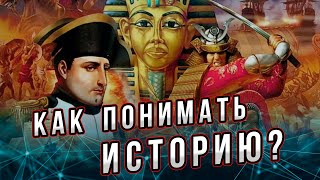 КАК ПОНИМАТЬ ИСТОРИЮ?